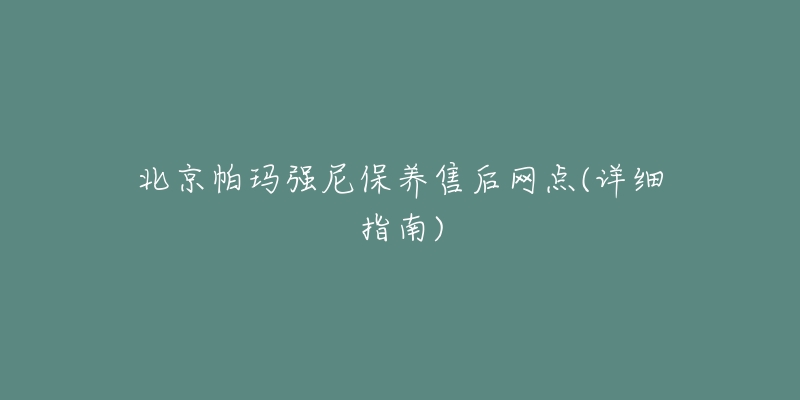 北京帕玛强尼保养售后网点(详细指南)